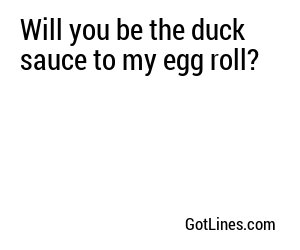 Will you be the duck sauce to my egg roll?

GotLines.com